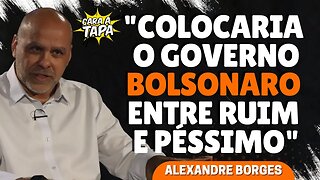 CARA A TAPA

"COLOCARIA O GOVERNO BOLSONARO ENTRE RUIM E PÉSSIMO"

ALEXANDRE BORGES